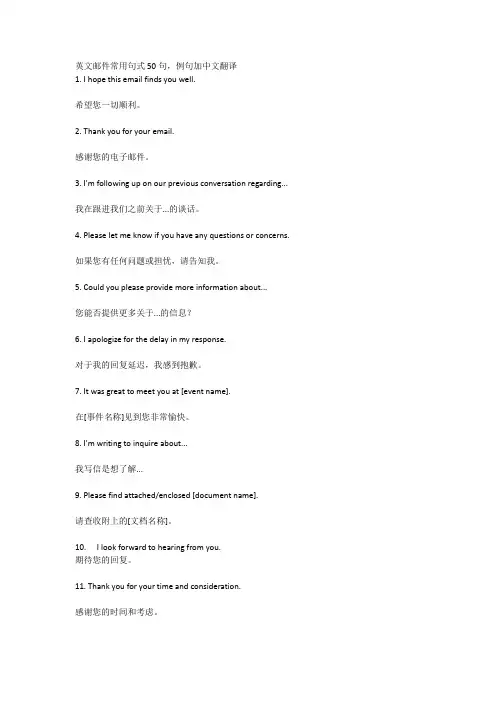 英文邮件常用句式 50 句，例句加中文翻译
1. I hope this email finds you well.

希望您一切顺利。

2. Thank you for your email.

感谢您的电子邮件。

3. I'm following up on our previous conversation regarding...

我在跟进我们之前关于...的谈话。

4. Please let me know if you have any questions or concerns.

如果您有任何问题或担忧，请告知我。

5. Could you please provide more information about...

您能否提供更多关于...的信息？

6. I apologize for the delay in my response.

对于我的回复延迟，我感到抱歉。

7. It was great to meet you at [event name].

在[事件名称]见到您非常愉快。

8. I'm writing to inquire about...

我写信是想了解...

9. Please find attached/enclosed [document name].

请查收附上的[文档名称]。

10. I look forward to hearing from you.
期待您的回复。

11. Thank you for your time and consideration.

感谢您的时间和考虑。